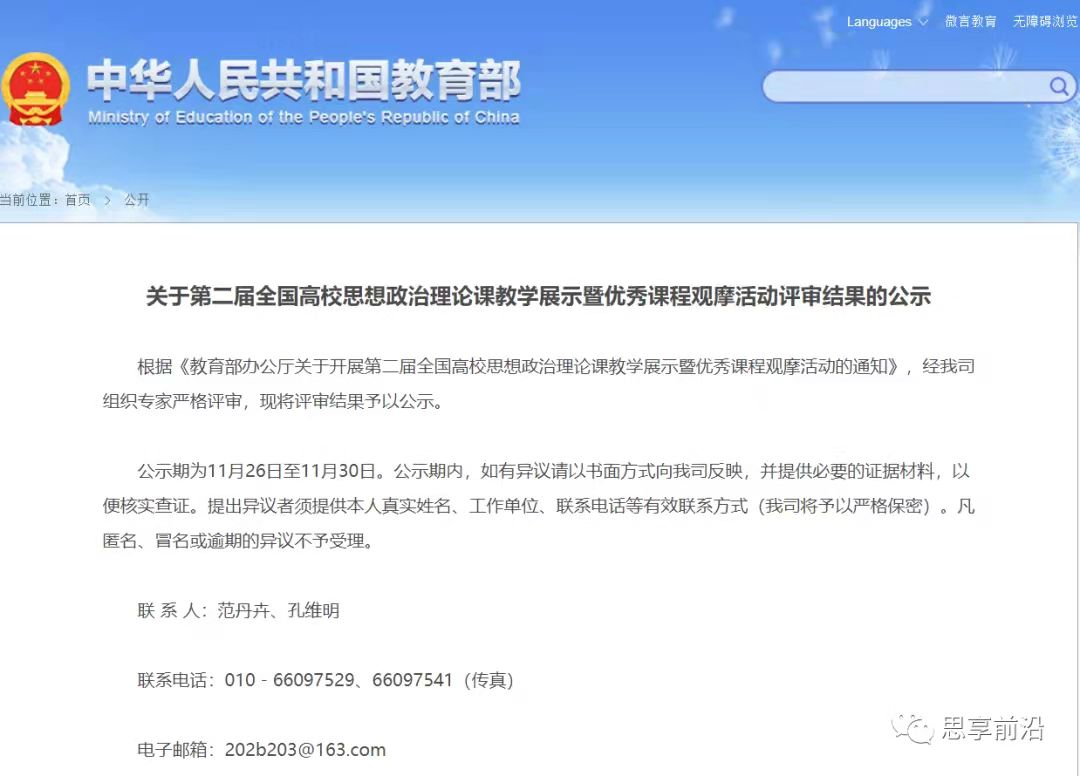 Languages 微言教育 无障碍浏览

中华人民共和国教育部
Ministry of Education of the People's Republic of China

当前位置：首页 > 公开

关于第二届全国高校思想政治理论课教学展示暨优秀课程观摩活动评审结果的公示

根据《教育部办公厅关于开展第二届全国高校思想政治理论课教学展示暨优秀课程观摩活动的通知》，经我司组织专家严格评审，现将评审结果予以公示。

公示期为11月26日至11月30日。公示期内，如有异议请以书面方式向我司反映，并提供必要的证据材料，以便核实查证。提出异议者须提供本人真实姓名、工作单位、联系电话等有效联系方式（我司将予以严格保密）。凡匿名、冒名或逾期的异议不予受理。

联 系 人：范丹卉、孔维明

联系电话：010－66097529、66097541（传真）

电子邮箱：202b203@163.com

思享前沿